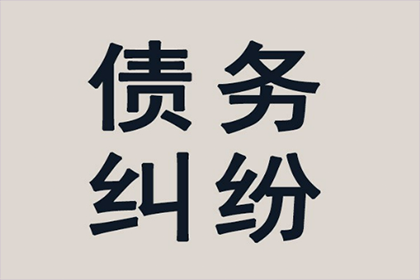 债务
纠纷